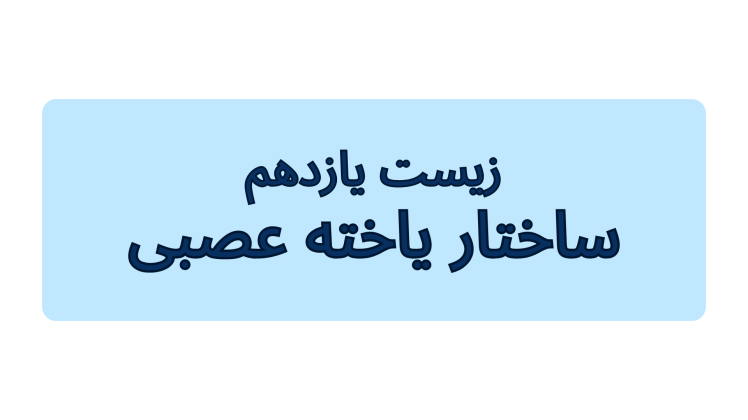 زیست یازدهم
ساختار یاخته عصبی